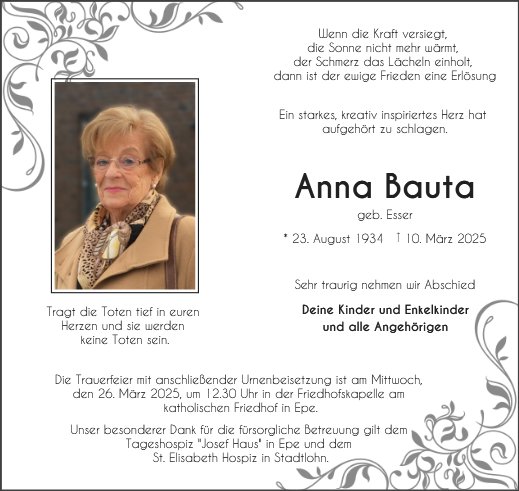 Wenn die Kraft versiegt, die Sonne nicht mehr wärmt, der Schmerz das Lächeln einholt, dann ist der ewige Frieden eine Erlösung

Ein starkes, kreativ inspiriertes Herz hat aufgehört zu schlagen.

Anna Bauta

geb. Esser

* 23. August 1934 † 10. März 2025

Sehr traurig nehmen wir Abschied

Deine Kinder und Enkelkinder und alle Angehörigen

Tragt die Toten tief in euren Herzen und sie werden keine Toten sein.

Die Trauerfeier mit anschließender Urnenbeisetzung ist am Mittwoch, den 26. März 2025, um 12.30 Uhr in der Friedhofskapelle am katholischen Friedhof in Epe.

Unser besonderer Dank für die fürsorgliche Betreuung gilt dem Tageshospiz "Josef Haus" in Epe und dem St. Elisabeth Hospiz in Stadtlohn.